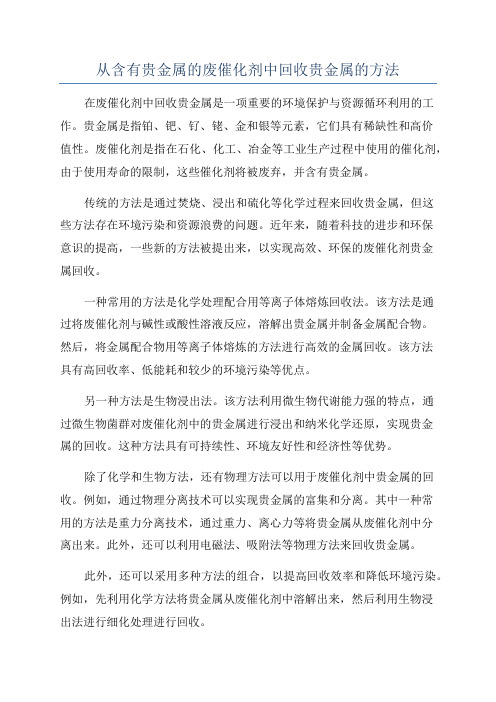 从含有贵金属的废催化剂中回收贵金属的方法

在废催化剂中回收贵金属是一项重要的环境保护与资源循环利用的工作。贵金属是指铂、钯、钌、铑、金和银等元素，它们具有稀缺性和高价值性。废催化剂是指在石化、化工、冶金等工业生产过程中使用的催化剂，由于使用寿命的限制，这些催化剂将被废弃，并含有贵金属。

传统的方法是通过焚烧、浸出和硫化等化学过程来回收贵金属，但这些方法存在环境污染和资源浪费的问题。近年来，随着科技的进步和环保意识的提高，一些新的方法被提出来，以实现高效、环保的废催化剂贵金属回收。

一种常用的方法是化学处理配合用等离子体熔炼回收法。该方法是通过将废催化剂与碱性或酸性溶液反应，溶解出贵金属并制备金属配合物。然后，将金属配合物用等离子体熔炼的方法进行高效的金属回收。该方法具有高回收率、低能耗和较少的环境污染等优点。

另一种方法是生物浸出法。该方法利用微生物代谢能力强的特点，通过微生物菌群对废催化剂中的贵金属进行浸出和纳米化学还原，实现贵金属的回收。这种方法具有可持续性、环境友好性和经济性等优势。

除了化学和生物方法，还有物理方法可以用于废催化剂中贵金属的回收。例如，通过物理分离技术可以实现贵金属的富集和分离。其中一种常用的方法是重力分离技术，通过重力、离心力等将贵金属从废催化剂中分离出来。此外，还可以利用电磁法、吸附法等物理方法来回收贵金属。

此外，还可以采用多种方法的组合，以提高回收效率和降低环境污染。例如，先利用化学方法将贵金属从废催化剂中溶解出来，然后利用生物浸出法进行细化处理进行回收。